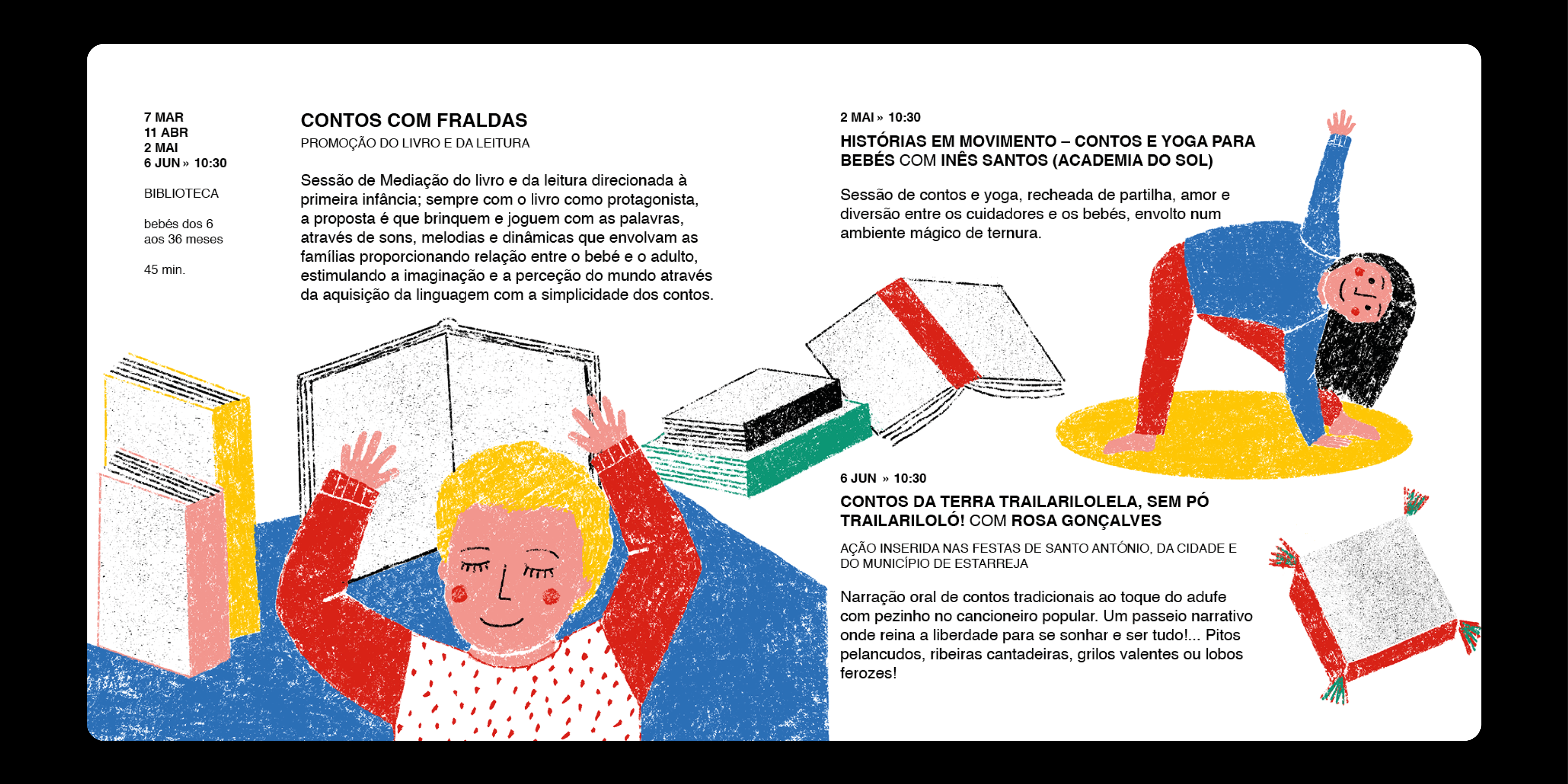 7 MAR
11 ABR
2 MAI
6 JUN » 10:30

BIBLIOTECA

bebés dos 6 aos 36 meses

45 min.

CONTOS COM FRALDAS
PROMOÇÃO DO LIVRO E DA LEITURA

Sessão de Mediação do livro e da leitura direcionada à primeira infância; sempre com o livro como protagonista, a proposta é que brinquem e joguem com as palavras, através de sons, melodias e dinâmicas que envolvam as famílias proporcionando relação entre o bebé e o adulto, estimulando a imaginação e a perceção do mundo através da aquisição da linguagem com a simplicidade dos contos.

2 MAI » 10:30
HISTÓRIAS EM MOVIMENTO – CONTOS E YOGA PARA BEBÉS COM INÊS SANTOS (ACADEMIA DO SOL)

Sessão de contos e yoga, recheada de partilha, amor e diversão entre os cuidadores e os bebés, envolto num ambiente mágico de ternura.

6 JUN » 10:30
CONTOS DA TERRA TRAILARILOLELA, SEM PÓ TRAILARILOLÓ! COM ROSA GONÇALVES

AÇÃO INSERIDA NAS FESTAS DE SANTO ANTÓNIO, DA CIDADE E DO MUNICÍPIO DE ESTARREJA

Narração oral de contos tradicionais ao toque do adufe com pezinho no cancioneiro popular. Um passeio narrativo onde reina a liberdade para se sonhar e ser tudo!... Pitos pelancudos, ribeiras cantadeiras, grilos valentes ou lobos ferozes!